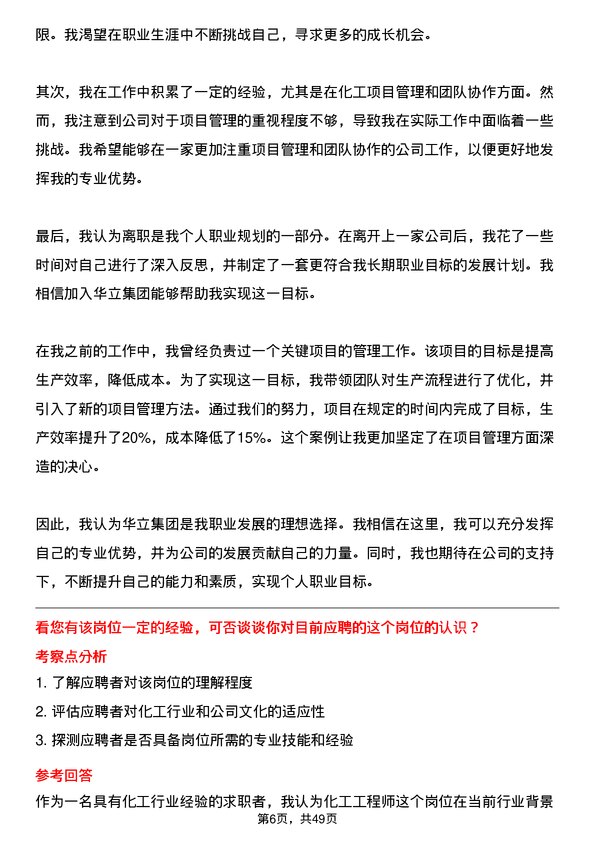 限。我渴望在职业生涯中不断挑战自己，寻求更多的成长机会。

其次，我在工作中积累了一定的经验，尤其是在化工项目管理和团队协作方面。然而，我注意到公司对于项目管理的重视程度不够，导致我在实际工作中面临着一些挑战。我希望能够在一家更加注重项目管理和团队协作的公司工作，以便更好地发挥我的专业优势。

最后，我认为离职是我个人职业规划的一部分。在离开上一家公司后，我花了一些时间对自己进行了深入反思，并制定了一套更符合我长期职业目标的发展计划。我相信加入华立集团能够帮助我实现这一目标。

在我之前的工作中，我曾经负责过一个关键项目的管理工作。该项目的目标是提高生产效率，降低成本。为了实现这一目标，我带领团队对生产流程进行了优化，并引入了新的项目管理方法。通过我们的努力，项目在规定的时间内完成了目标，生产效率提升了20%，成本降低了15%。这个案例让我更加坚定了在项目管理方面深造的决心。

因此，我认为华立集团是我职业发展的理想选择。我相信在这里，我可以充分发挥自己的专业优势，并为公司的发展贡献自己的力量。同时，我也期待在公司的支持下，不断提升自己的能力和素质，实现个人职业目标。

看您有该岗位一定的经验，可否谈谈你对目前应聘的这个岗位的认识？

考察点分析

1. 了解应聘者对该岗位的理解程度

2. 评估应聘者对化工行业和公司文化的适应性

3. 探测应聘者是否具备岗位所需的专业技能和经验

参考回答

作为一名具有化工行业经验的求职者，我认为化工工程师这个岗位在当前行业背景

第6页，共49页